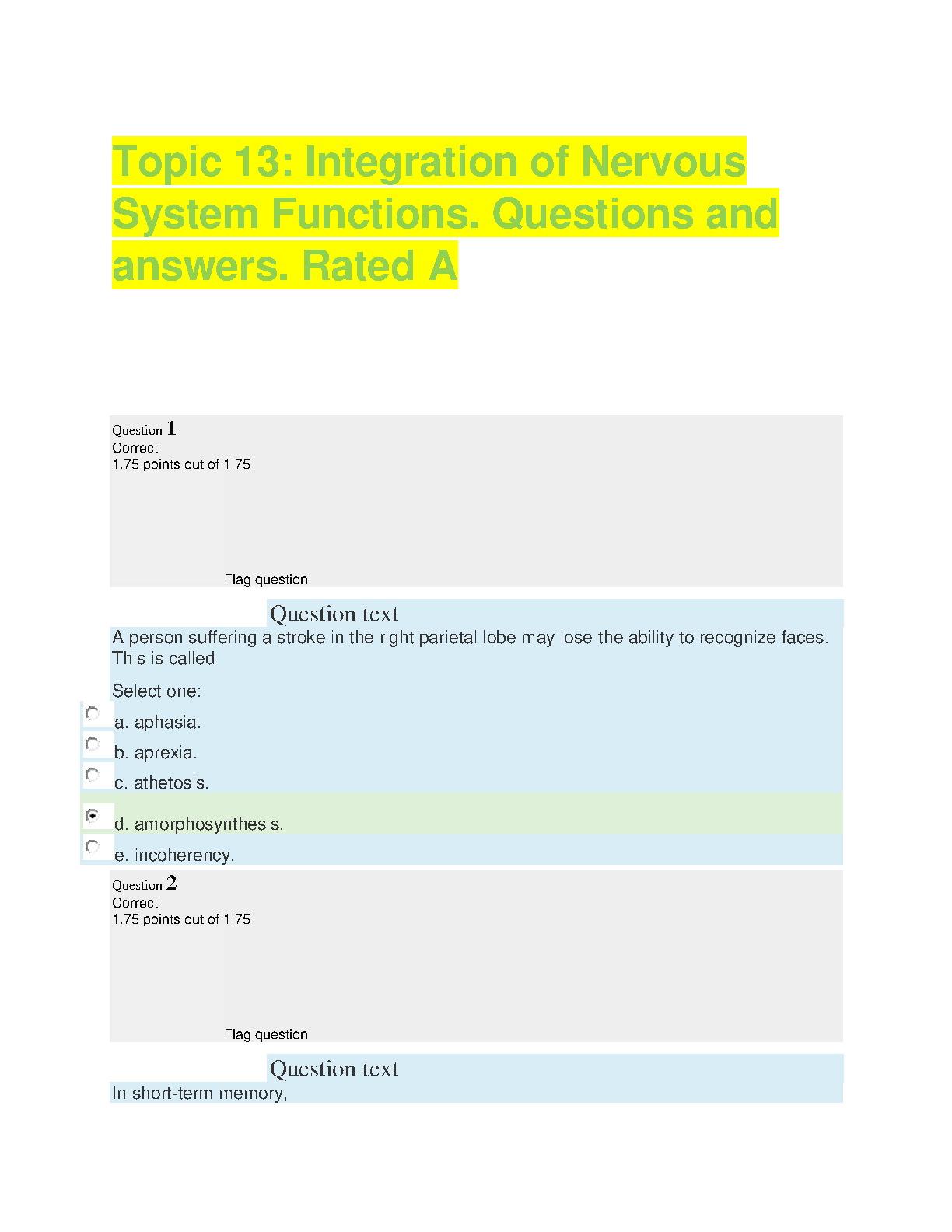 Topic 13: Integration of Nervous System Functions. Questions and answers. Rated A

Question 1
Correct
1.75 points out of 1.75

Flag question

Question text
A person suffering a stroke in the right parietal lobe may lose the ability to recognize faces. This is called

Select one:
a. aphasia.
b. aprexia.
c. athetosis.
d. amorphosynthesis.
e. incoherency.

Question 2
Correct
1.75 points out of 1.75

Flag question

Question text
In short-term memory,